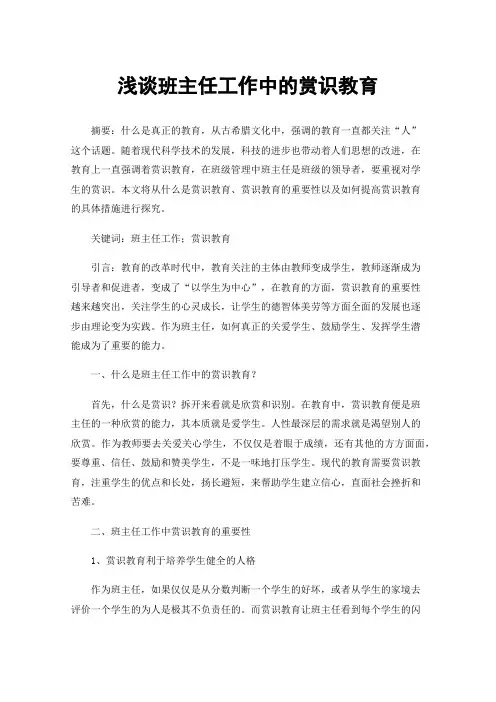 浅谈班主任工作中的赏识教育

摘要：什么是真正的教育，从古希腊文化中，强调的教育一直都关注“人”这个话题。随着现代科学技术的发展，科技的进步也带动着人们思想的改进，在教育上一直强调着赏识教育，在班级管理中班主任是班级的领导者，要重视对学生的赏识。本文将从什么是赏识教育、赏识教育的重要性以及如何提高赏识教育的具体措施进行探究。

关键词：班主任工作；赏识教育

引言：教育的改革时代中，教育关注的主体由教师变成学生，教师逐渐成为引导者和促进者，变成了“以学生为中心”，在教育的方面，赏识教育的重要性越来越突出，关注学生的心灵成长，让学生的德智体美劳等方面全面的发展也逐步由理论变为实践。作为班主任，如何真正的关爱学生、鼓励学生、发挥学生潜能成为了重要的能力。

一、什么是班主任工作中的赏识教育？

首先，什么是赏识？拆开来看就是欣赏和识别。在教育中，赏识教育便是班主任的一种欣赏的能力，其本质就是爱学生。人性最深层的需求就是渴望别人的欣赏。作为教师要去关爱关心学生，不仅仅是着眼于成绩，还有其他的方方面面，要尊重、信任、鼓励和赞美学生，不是一味地打压学生。现代的教育需要赏识教育，注重学生的优点和长处，扬长避短，来帮助学生建立信心，直面社会挫折和苦难。

二、班主任工作中赏识教育的重要性

1、赏识教育利于培养学生健全的人格

作为班主任，如果仅仅是从分数判断一个学生的好坏，或者从学生的家境去评价一个学生的为人是极其不负责任的。而赏识教育让班主任看到每个学生的闪